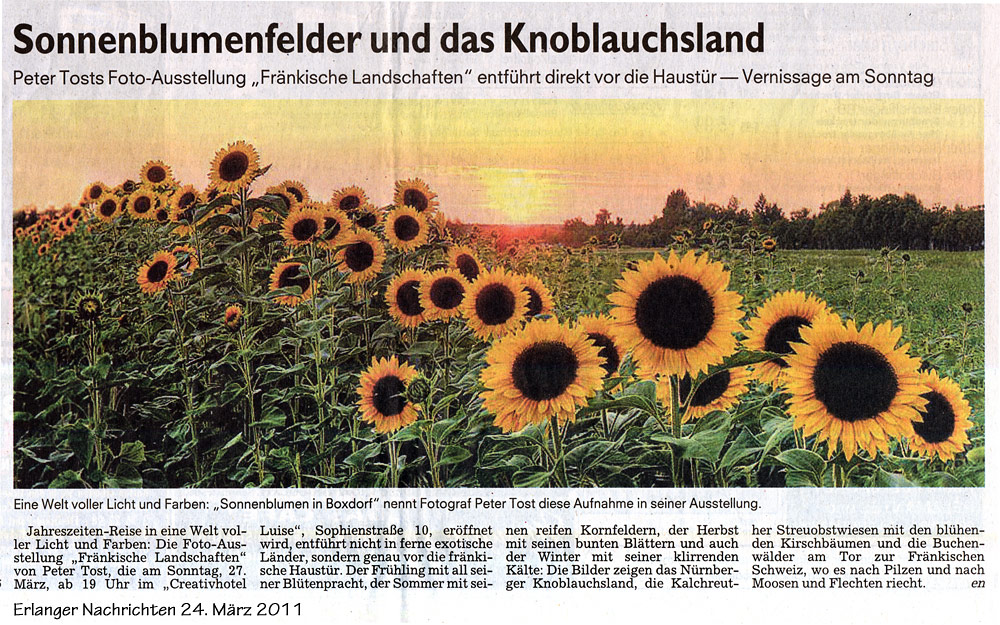 Sonnenblumenfelder und das Knoblauchsland

Peter Tosts Foto-Ausstellung „Fränkische Landschaften" entführt direkt vor die Haustür — Vernissage am Sonntag

Eine Welt voller Licht und Farben: „Sonnenblumen in Boxdorf" nennt Fotograf Peter Tost diese Aufnahme in seiner Ausstellung.

Jahreszeiten-Reise in eine Welt voller Licht und Farben: Die Foto-Ausstellung „Fränkische Landschaften" von Peter Tost, die am Sonntag, 27. März, ab 19 Uhr im „Creativhotel Luise", Sophienstraße 10, eröffnet wird, entführt nicht in ferne exotische Länder, sondern genau vor die fränkische Haustür. Der Frühling mit all seiner Blütenpracht, der Sommer mit seinen reifen Kornfeldern, der Herbst mit seinen bunten Blättern und auch der Winter mit seiner klirrenden Kälte: Die Bilder zeigen das Nürnberger Knoblauchsland, die Kalchreuther Streuobstwiesen mit den blühenden Kirschbäumen und die Buchenwälder am Tor zur Fränkischen Schweiz, wo es nach Pilzen und nach Moosen und Flechten riecht. en

Erlanger Nachrichten 24. März 2011